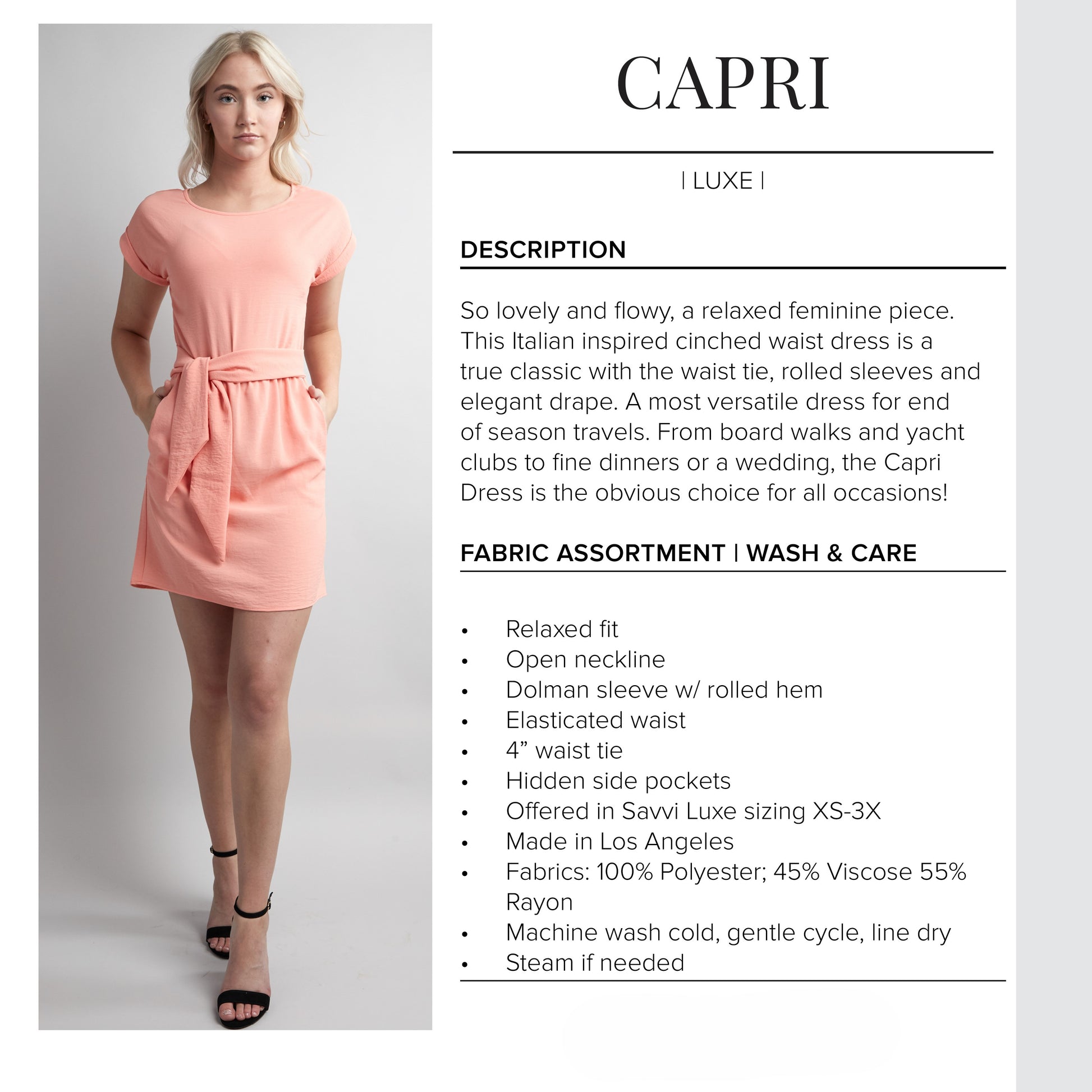 CAPRI

| LUXE |

DESCRIPTION

So lovely and flowy, a relaxed feminine piece. This Italian inspired cinched waist dress is a true classic with the waist tie, rolled sleeves and elegant drape. A most versatile dress for end of season travels. From board walks and yacht clubs to fine dinners or a wedding, the Capri Dress is the obvious choice for all occasions!

FABRIC ASSORTMENT | WASH & CARE

• Relaxed fit
• Open neckline
• Dolman sleeve w/ rolled hem
• Elasticated waist
• 4" waist tie
• Hidden side pockets
• Offered in Savvi Luxe sizing XS-3X
• Made in Los Angeles
• Fabrics: 100% Polyester; 45% Viscose 55% Rayon
• Machine wash cold, gentle cycle, line dry
• Steam if needed